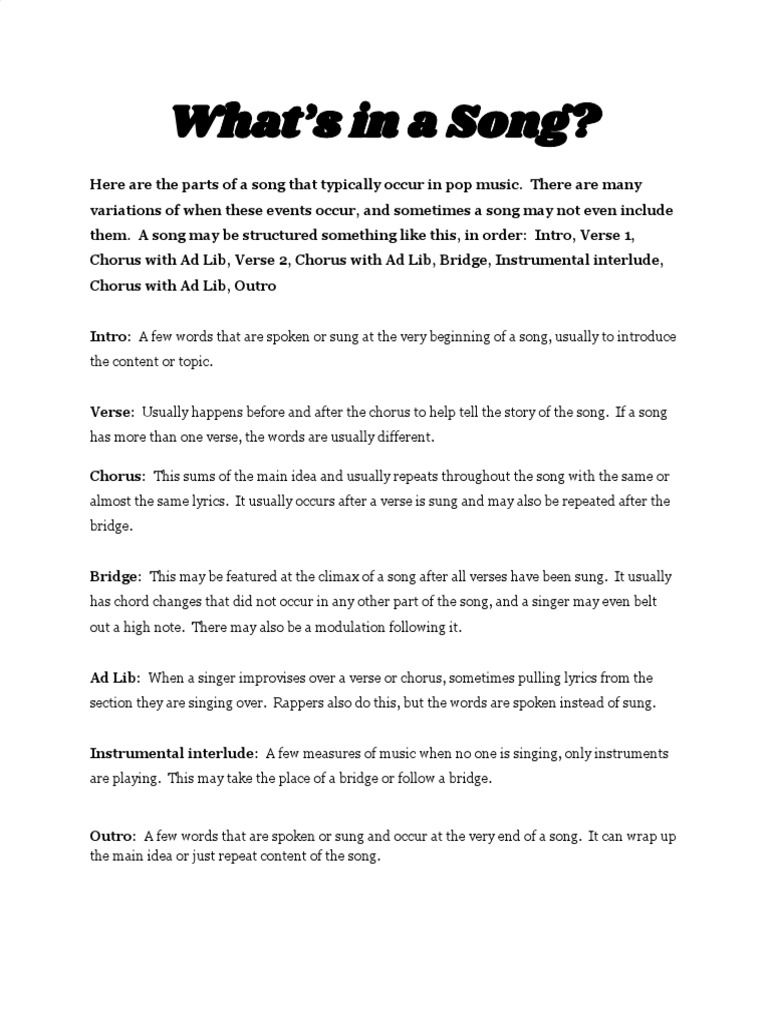 What's in a Song?

Here are the parts of a song that typically occur in pop music. There are many variations of when these events occur, and sometimes a song may not even include them. A song may be structured something like this, in order: Intro, Verse 1, Chorus with Ad Lib, Verse 2, Chorus with Ad Lib, Bridge, Instrumental interlude, Chorus with Ad Lib, Outro

Intro: A few words that are spoken or sung at the very beginning of a song, usually to introduce the content or topic.

Verse: Usually happens before and after the chorus to help tell the story of the song. If a song has more than one verse, the words are usually different.

Chorus: This sums of the main idea and usually repeats throughout the song with the same or almost the same lyrics. It usually occurs after a verse is sung and may also be repeated after the bridge.

Bridge: This may be featured at the climax of a song after all verses have been sung. It usually has chord changes that did not occur in any other part of the song, and a singer may even belt out a high note. There may also be a modulation following it.

Ad Lib: When a singer improvises over a verse or chorus, sometimes pulling lyrics from the section they are singing over. Rappers also do this, but the words are spoken instead of sung.

Instrumental interlude: A few measures of music when no one is singing, only instruments are playing. This may take the place of a bridge or follow a bridge.

Outro: A few words that are spoken or sung and occur at the very end of a song. It can wrap up the main idea or just repeat content of the song.